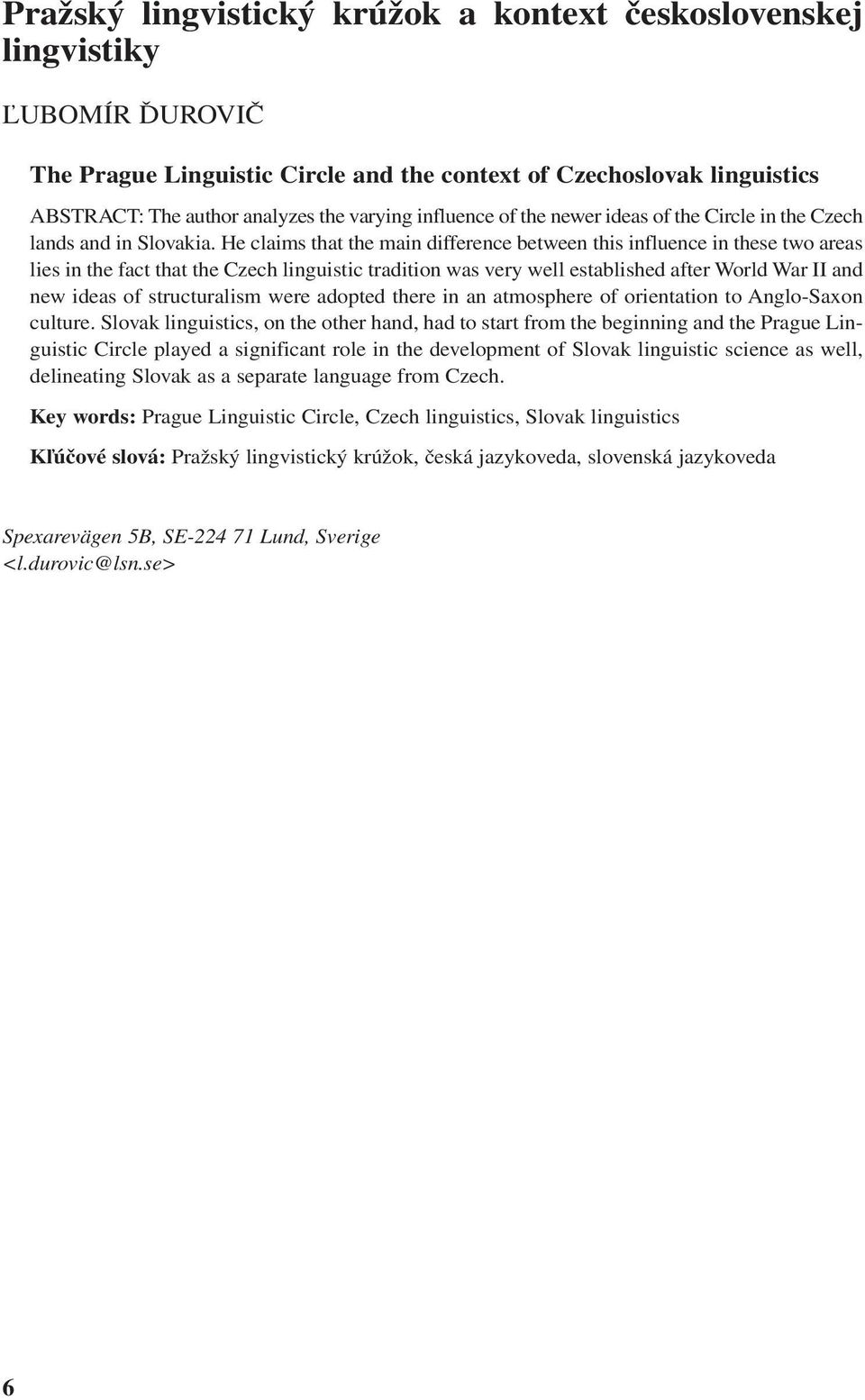 Pražský lingvistický krúžok a kontext československej lingvistiky

ĽUBOMÍR ĎUROVIČ

The Prague Linguistic Circle and the context of Czechoslovak linguistics

ABSTRACT: The author analyzes the varying influence of the newer ideas of the Circle in the Czech lands and in Slovakia. He claims that the main difference between this influence in these two areas lies in the fact that the Czech linguistic tradition was very well established after World War II and new ideas of structuralism were adopted there in an atmosphere of orientation to Anglo-Saxon culture. Slovak linguistics, on the other hand, had to start from the beginning and the Prague Linguistic Circle played a significant role in the development of Slovak linguistic science as well, delineating Slovak as a separate language from Czech.

Key words: Prague Linguistic Circle, Czech linguistics, Slovak linguistics

Kľúčové slová: Pražský lingvistický krúžok, česká jazykoveda, slovenská jazykoveda

Spexarevägen 5B, SE-224 71 Lund, Sverige
<l.durovic@lsn.se>

6